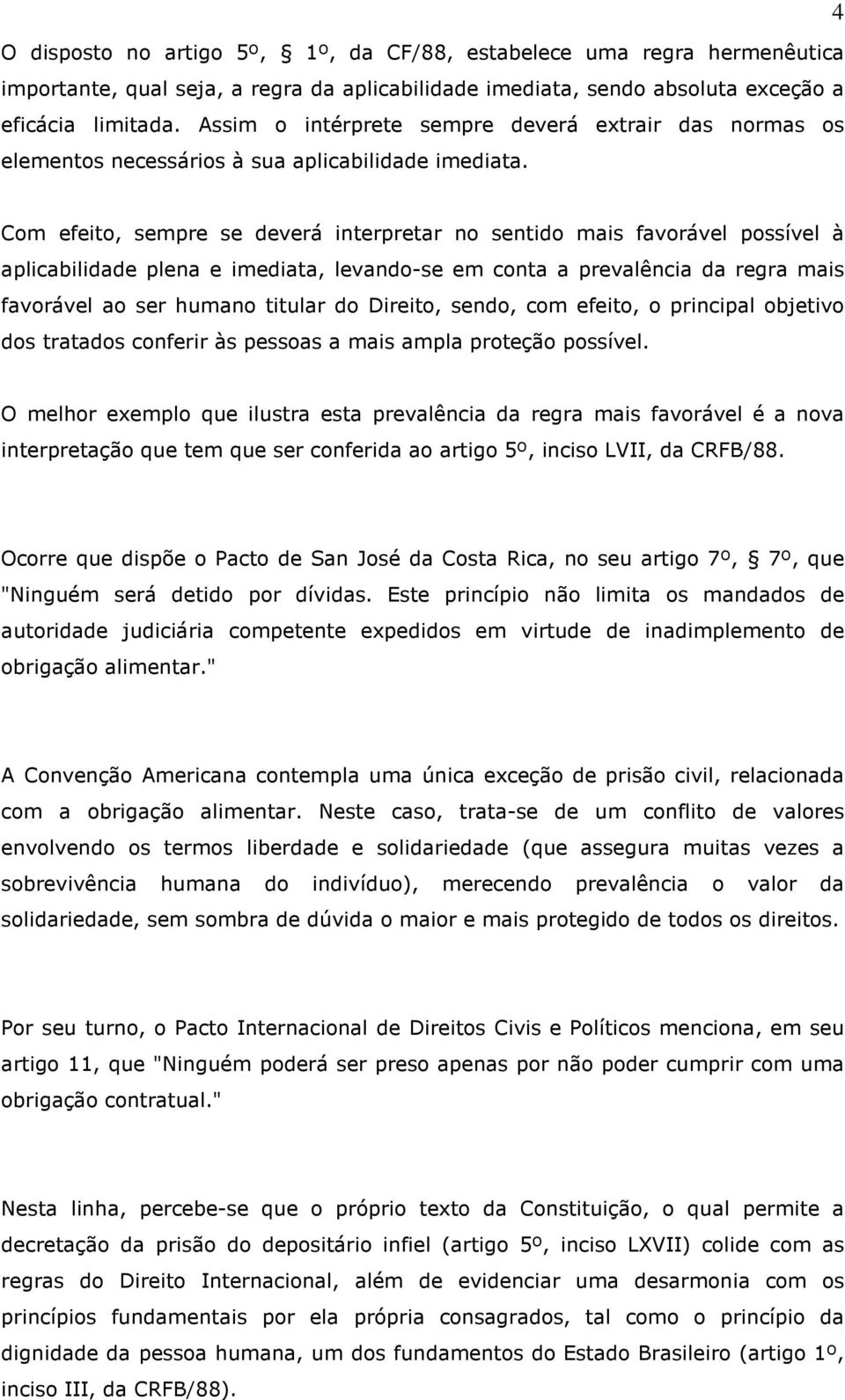 4

O disposto no artigo 5º, § 1º, da CF/88, estabelece uma regra hermenêutica importante, qual seja, a regra da aplicabilidade imediata, sendo absoluta exceção a eficácia limitada. Assim o intérprete sempre deverá extrair das normas os elementos necessários à sua aplicabilidade imediata.

Com efeito, sempre se deverá interpretar no sentido mais favorável possível à aplicabilidade plena e imediata, levando-se em conta a prevalência da regra mais favorável ao ser humano titular do Direito, sendo, com efeito, o principal objetivo dos tratados conferir às pessoas a mais ampla proteção possível.

O melhor exemplo que ilustra esta prevalência da regra mais favorável é a nova interpretação que tem que ser conferida ao artigo 5º, inciso LVII, da CRFB/88.

Ocorre que dispõe o Pacto de San José da Costa Rica, no seu artigo 7º, § 7º, que "Ninguém será detido por dívidas. Este princípio não limita os mandados de autoridade judiciária competente expedidos em virtude de inadimplemento de obrigação alimentar."

A Convenção Americana contempla uma única exceção de prisão civil, relacionada com a obrigação alimentar. Neste caso, trata-se de um conflito de valores envolvendo os termos liberdade e solidariedade (que assegura muitas vezes a sobrevivência humana do indivíduo), merecendo prevalência o valor da solidariedade, sem sombra de dúvida o maior e mais protegido de todos os direitos.

Por seu turno, o Pacto Internacional de Direitos Civis e Políticos menciona, em seu artigo 11, que "Ninguém poderá ser preso apenas por não poder cumprir com uma obrigação contratual."

Nesta linha, percebe-se que o próprio texto da Constituição, o qual permite a decretação da prisão do depositário infiel (artigo 5º, inciso LXVII) colide com as regras do Direito Internacional, além de evidenciar uma desarmonia com os princípios fundamentais por ela própria consagrados, tal como o princípio da dignidade da pessoa humana, um dos fundamentos do Estado Brasileiro (artigo 1º, inciso III, da CRFB/88).